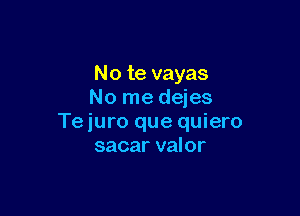 No te vayas
No me dejes
Te juro que quiero
sacar valor